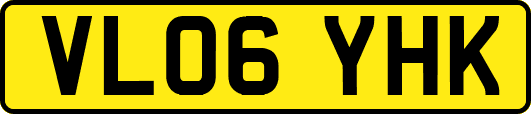 VL06 YHK